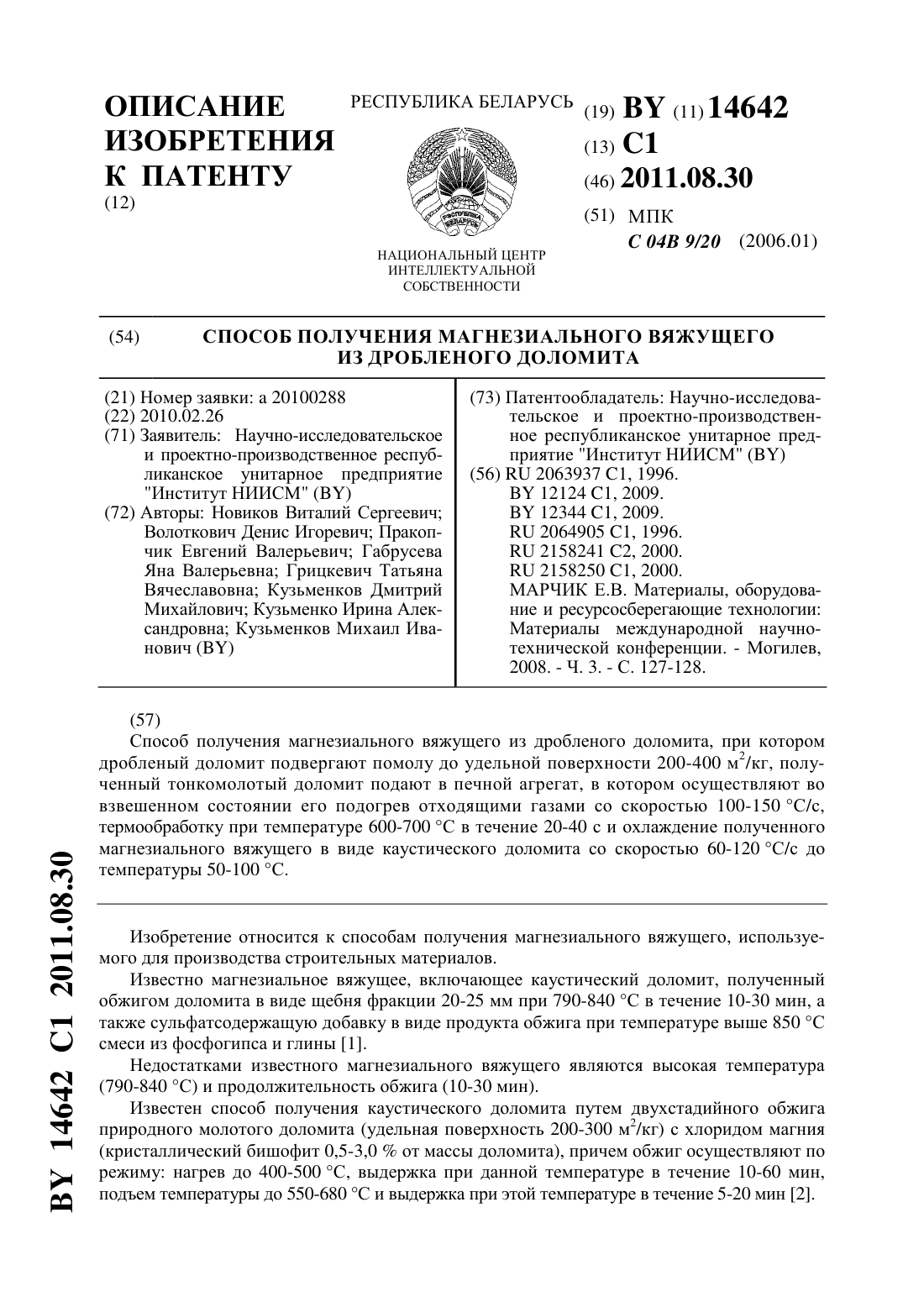 ОПИСАНИЕ ИЗОБРЕТЕНИЯ К ПАТЕНТУ
(12)

РЕСПУБЛИКА БЕЛАРУСЬ

РЭСПУБЛІКА БЕЛАРУСЬ

НАЦИОНАЛЬНЫЙ ЦЕНТР ИНТЕЛЛЕКТУАЛЬНОЙ СОБСТВЕННОСТИ

(19) BY (11) 14642
(13) C1
(46) 2011.08.30
(51) МПК
C 04B 9/20 (2006.01)

(54) СПОСОБ ПОЛУЧЕНИЯ МАГНЕЗИАЛЬНОГО ВЯЖУЩЕГО ИЗ ДРОБЛЕНОГО ДОЛОМИТА

(21) Номер заявки: a 20100288
(22) 2010.02.26
(71) Заявитель: Научно-исследовательское и проектно-производственное республиканское унитарное предприятие "Институт НИИСМ" (BY)
(72) Авторы: Новиков Виталий Сергеевич; Волоткович Денис Игоревич; Пракопчик Евгений Валерьевич; Габрусева Яна Валерьевна; Грицкевич Татьяна Вячеславовна; Кузьменков Дмитрий Михайлович; Кузьменко Ирина Александровна; Кузьменков Михаил Иванович (BY)

(73) Патентообладатель: Научно-исследовательское и проектно-производственное республиканское унитарное предприятие "Институт НИИСМ" (BY)
(56) RU 2063937 C1, 1996.
BY 12124 C1, 2009.
BY 12344 C1, 2009.
RU 2064905 C1, 1996.
RU 2158241 C2, 2000.
RU 2158250 C1, 2000.
МАРЧИК Е.В. Материалы, оборудование и ресурсосберегающие технологии: Материалы международной научно-технической конференции. - Могилев, 2008. - Ч. 3. - С. 127-128.

(57)
Способ получения магнезиального вяжущего из дробленого доломита, при котором дробленый доломит подвергают помолу до удельной поверхности 200-400 м$^2$/кг, полученный тонкомолотый доломит подают в печной агрегат, в котором осуществляют во взвешенном состоянии его подогрев отходящими газами со скоростью 100-150 °С/с, термообработку при температуре 600-700 °С в течение 20-40 с и охлаждение полученного магнезиального вяжущего в виде каустического доломита со скоростью 60-120 °С/с до температуры 50-100 °С.

Изобретение относится к способам получения магнезиального вяжущего, используемого для производства строительных материалов.

Известно магнезиальное вяжущее, включающее каустический доломит, полученный обжигом доломита в виде щебня фракции 20-25 мм при 790-840 °С в течение 10-30 мин, а также сульфатсодержащую добавку в виде продукта обжига при температуре выше 850 °С смеси из фосфогипса и глины [1].

Недостатками известного магнезиального вяжущего являются высокая температура (790-840 °С) и продолжительность обжига (10-30 мин).

Известен способ получения каустического доломита путем двухстадийного обжига природного молотого доломита (удельная поверхность 200-300 м$^2$/кг) с хлоридом магния (кристаллический бишофит 0,5-3,0 % от массы доломита), причем обжиг осуществляют по режиму: нагрев до 400-500 °С, выдержка при данной температуре в течение 10-60 мин, подъем температуры до 550-680 °С и выдержка при этой температуре в течение 5-20 мин [2].

BY 14642 C1 2011.08.30